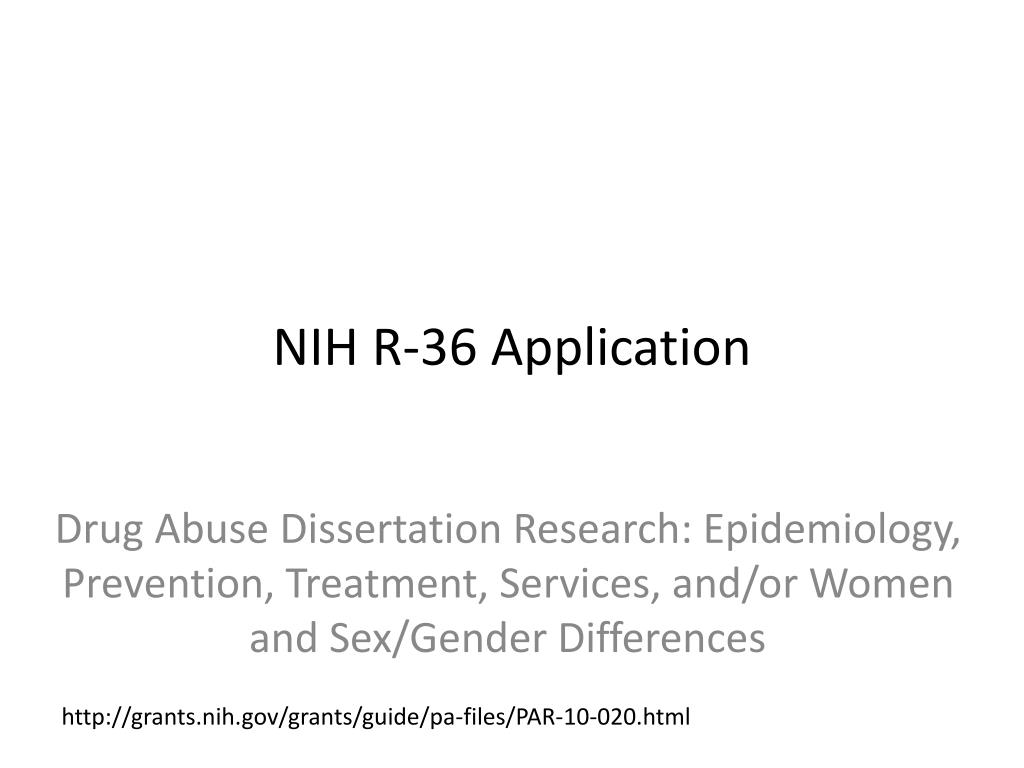 NIH R-36 Application

Drug Abuse Dissertation Research: Epidemiology, Prevention, Treatment, Services, and/or Women and Sex/Gender Differences

http://grants.nih.gov/grants/guide/pa-files/PAR-10-020.html